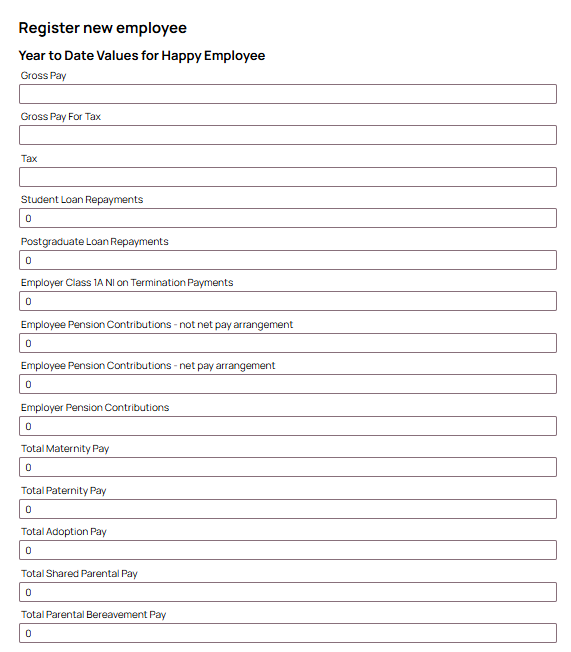 Register new employee

Year to Date Values for Happy Employee

Gross Pay

Gross Pay For Tax

Tax

Student Loan Repayments

0

Postgraduate Loan Repayments

0

Employer Class 1A NI on Termination Payments

0

Employee Pension Contributions - not net pay arrangement

0

Employee Pension Contributions - net pay arrangement

0

Employer Pension Contributions

0

Total Maternity Pay

0

Total Paternity Pay

0

Total Adoption Pay

0

Total Shared Parental Pay

0

Total Parental Bereavement Pay

0